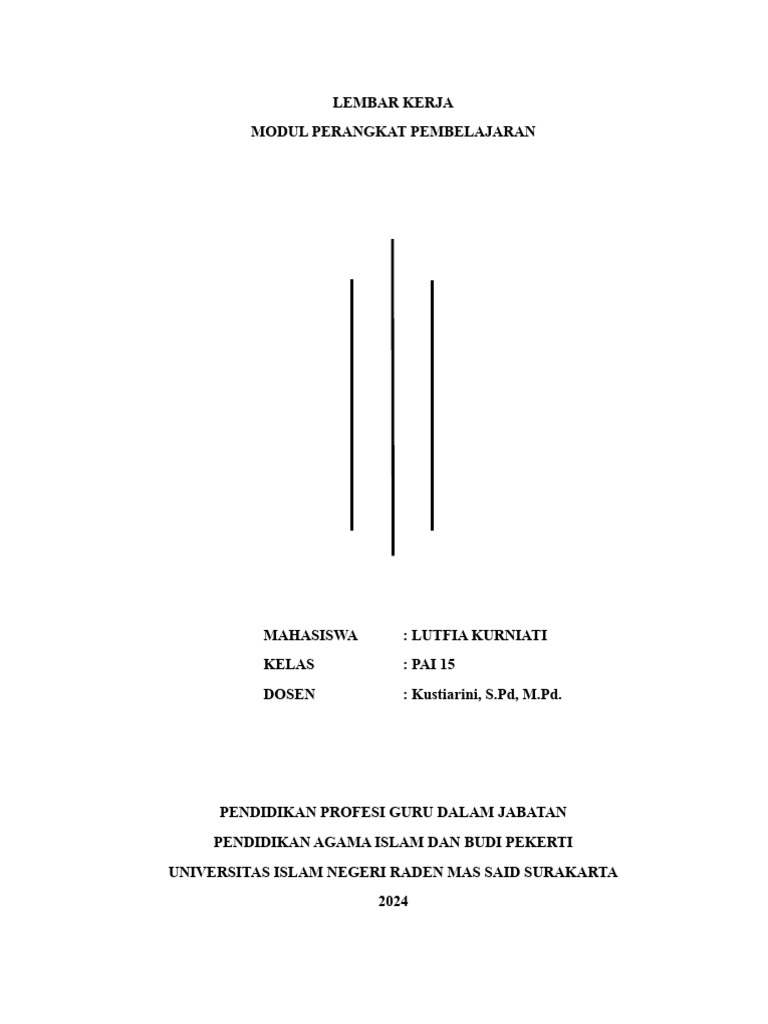 LEMBAR KERJA
MODUL PERANGKAT PEMBELAJARAN

MAHASISWA : LUTFIA KURNIATI
KELAS : PAI 15
DOSEN : Kustiarini, S.Pd, M.Pd.

PENDIDIKAN PROFESI GURU DALAM JABATAN
PENDIDIKAN AGAMA ISLAM DAN BUDI PEKERTI
UNIVERSITAS ISLAM NEGERI RADEN MAS SAID SURAKARTA
2024